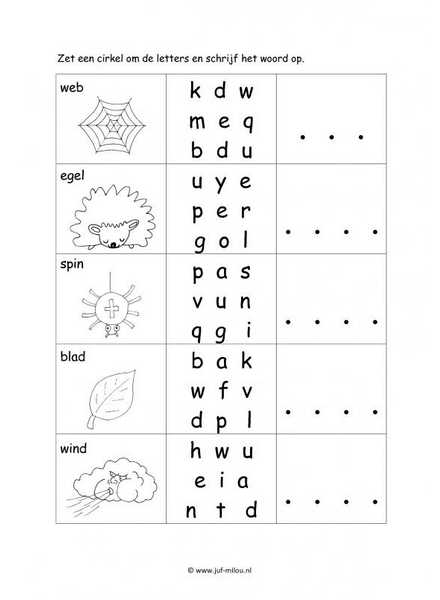 Zet een cirkel om de letters en schrijf het woord op.

| web | k d w<br>m e q<br>b d u | . . . |
|---|---|---|
| egel | u y e<br>p e r<br>g o l | . . . . |
| spin | p a s<br>v u n<br>q g i | . . . . |
| blad | b a k<br>w f v<br>d p l | . . . . |
| wind | h w u<br>e i a<br>n t d | . . . . |

© www.juf-milou.nl